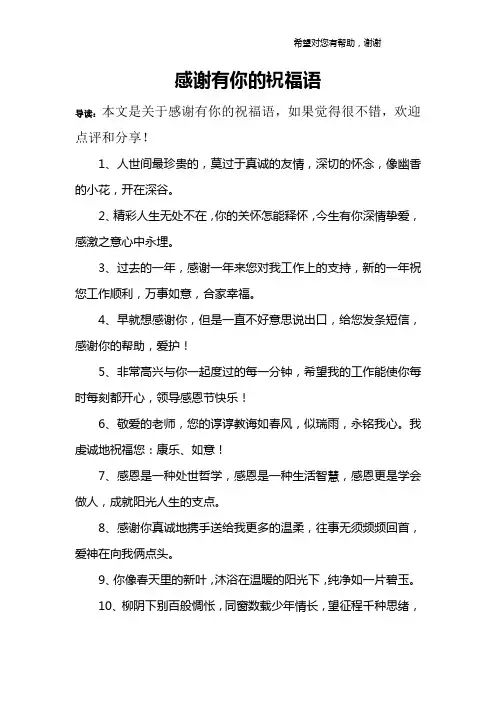 希望对您有帮助，谢谢

感谢有你的祝福语

导读：本文是关于感谢有你的祝福语，如果觉得很不错，欢迎点评和分享！

1、人世间最珍贵的，莫过于真诚的友情，深切的怀念，像幽香的小花，开在深谷。

2、精彩人生无处不在，你的关怀怎能释怀，今生有你深情挚爱，感激之意心中永埋。

3、过去的一年，感谢一年来您对我工作上的支持，新的一年祝您工作顺利，万事如意，合家幸福。

4、早就想感谢你，但是一直不好意思说出口，给您发条短信，感谢你的帮助，爱护！

5、非常高兴与你一起度过的每一分钟，希望我的工作能使你每时每刻都开心，领导感恩节快乐！

6、敬爱的老师，您的谆谆教诲如春风，似瑞雨，永铭我心。我虔诚地祝福您：康乐、如意！

7、感恩是一种处世哲学，感恩是一种生活智慧，感恩更是学会做人，成就阳光人生的支点。

8、感谢你真诚地携手送给我更多的温柔，往事无须频频回首，爱神在向我俩点头。

9、你像春天里的新叶，沐浴在温暖的阳光下，纯净如一片碧玉。

10、柳阴下别百般惆怅，同窗数载少年情长，望征程千种思绪，